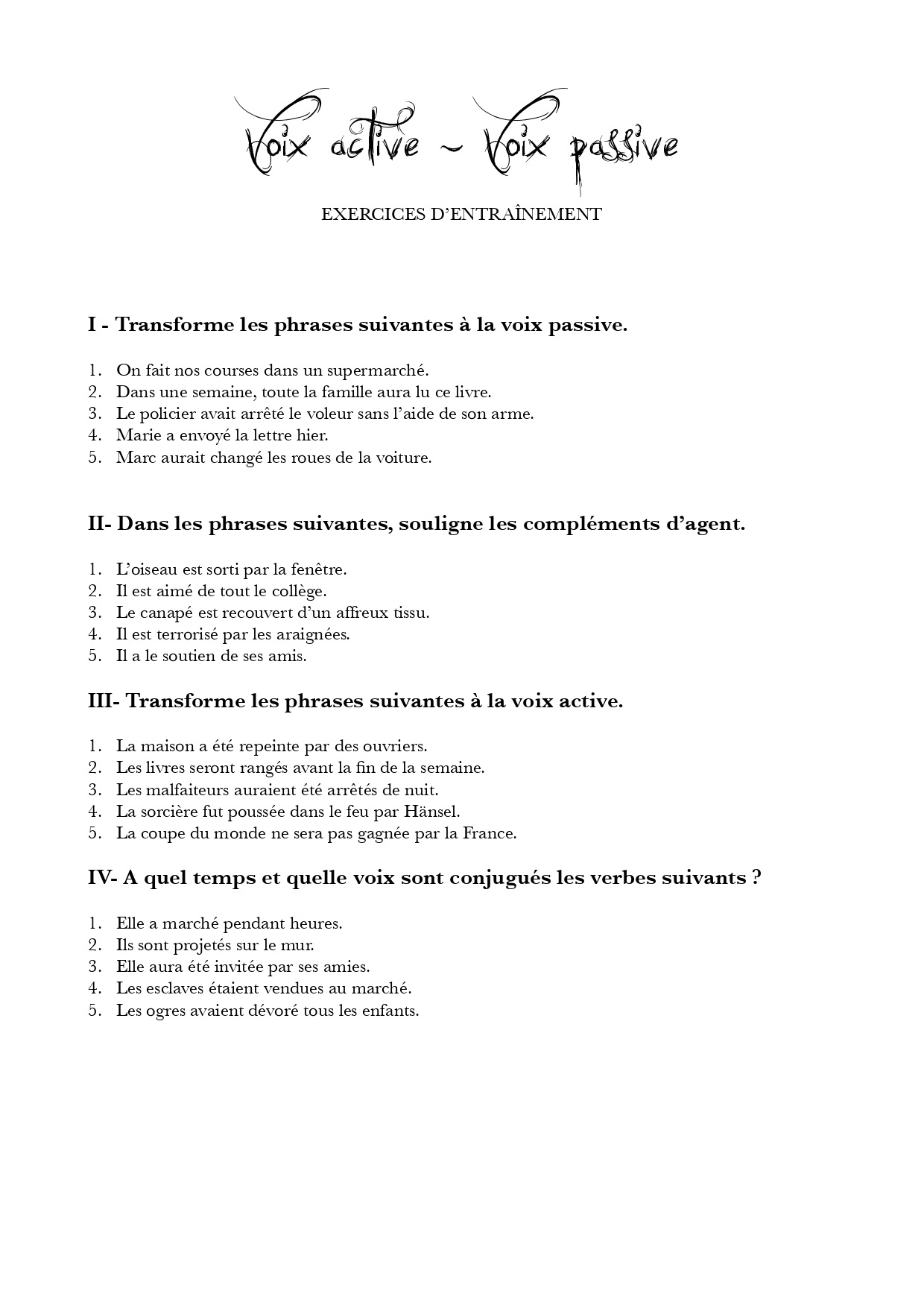 Voix active ~ Voix passive

EXERCICES D'ENTRAÎNEMENT

I - Transforme les phrases suivantes à la voix passive.

1. On fait nos courses dans un supermarché.
2. Dans une semaine, toute la famille aura lu ce livre.
3. Le policier avait arrêté le voleur sans l'aide de son arme.
4. Marie a envoyé la lettre hier.
5. Marc aurait changé les roues de la voiture.

II- Dans les phrases suivantes, souligne les compléments d'agent.

1. L'oiseau est sorti par la fenêtre.
2. Il est aimé de tout le collège.
3. Le canapé est recouvert d'un affreux tissu.
4. Il est terrorisé par les araignées.
5. Il a le soutien de ses amis.

III- Transforme les phrases suivantes à la voix active.

1. La maison a été repeinte par des ouvriers.
2. Les livres seront rangés avant la fin de la semaine.
3. Les malfaiteurs auraient été arrêtés de nuit.
4. La sorcière fut poussée dans le feu par Hänsel.
5. La coupe du monde ne sera pas gagnée par la France.

IV- A quel temps et quelle voix sont conjugués les verbes suivants ?

1. Elle a marché pendant heures.
2. Ils sont projetés sur le mur.
3. Elle aura été invitée par ses amies.
4. Les esclaves étaient vendues au marché.
5. Les ogres avaient dévoré tous les enfants.